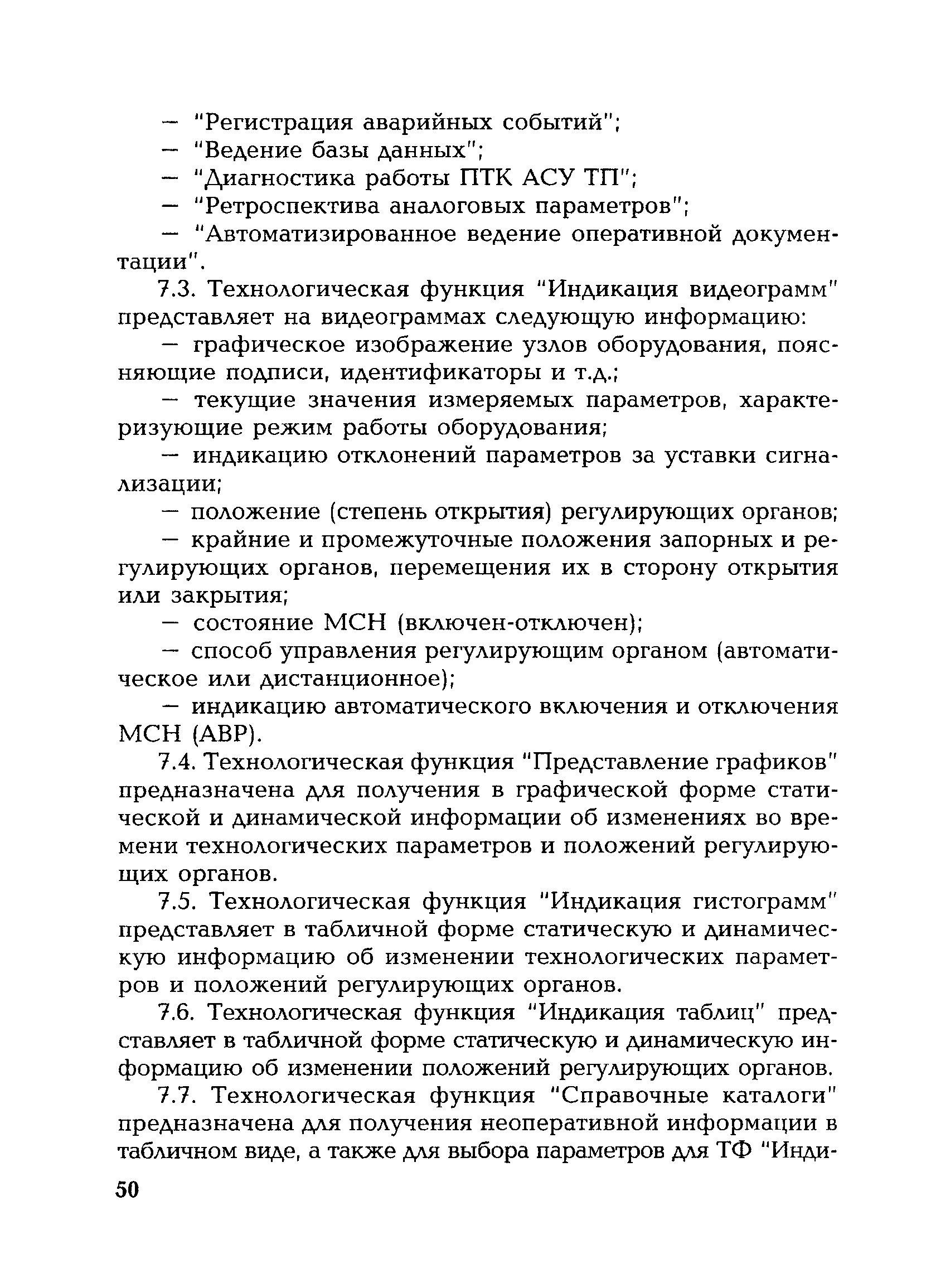 — "Регистрация аварийных событий";
— "Ведение базы данных";
— "Диагностика работы ПТК АСУ ТП";
— "Ретроспектива аналоговых параметров";
— "Автоматизированное ведение оперативной документации".

7.3. Технологическая функция "Индикация видеограмм" представляет на видеограммах следующую информацию:

— графическое изображение узлов оборудования, поясняющие подписи, идентификаторы и т.д.;
— текущие значения измеряемых параметров, характеризующие режим работы оборудования;
— индикацию отклонений параметров за уставки сигнализации;
— положение (степень открытия) регулирующих органов;
— крайние и промежуточные положения запорных и регулирующих органов, перемещения их в сторону открытия или закрытия;
— состояние МСН (включен-отключен);
— способ управления регулирующим органом (автоматическое или дистанционное);
— индикацию автоматического включения и отключения МСН (АВР).

7.4. Технологическая функция "Представление графиков" предназначена для получения в графической форме статической и динамической информации об изменениях во времени технологических параметров и положений регулирующих органов.

7.5. Технологическая функция "Индикация гистограмм" представляет в табличной форме статическую и динамическую информацию об изменении технологических параметров и положений регулирующих органов.

7.6. Технологическая функция "Индикация таблиц" представляет в табличной форме статическую и динамическую информацию об изменении положений регулирующих органов.

7.7. Технологическая функция "Справочные каталоги" предназначена для получения неоперативной информации в табличном виде, а также для выбора параметров для ТФ "Инди-

50